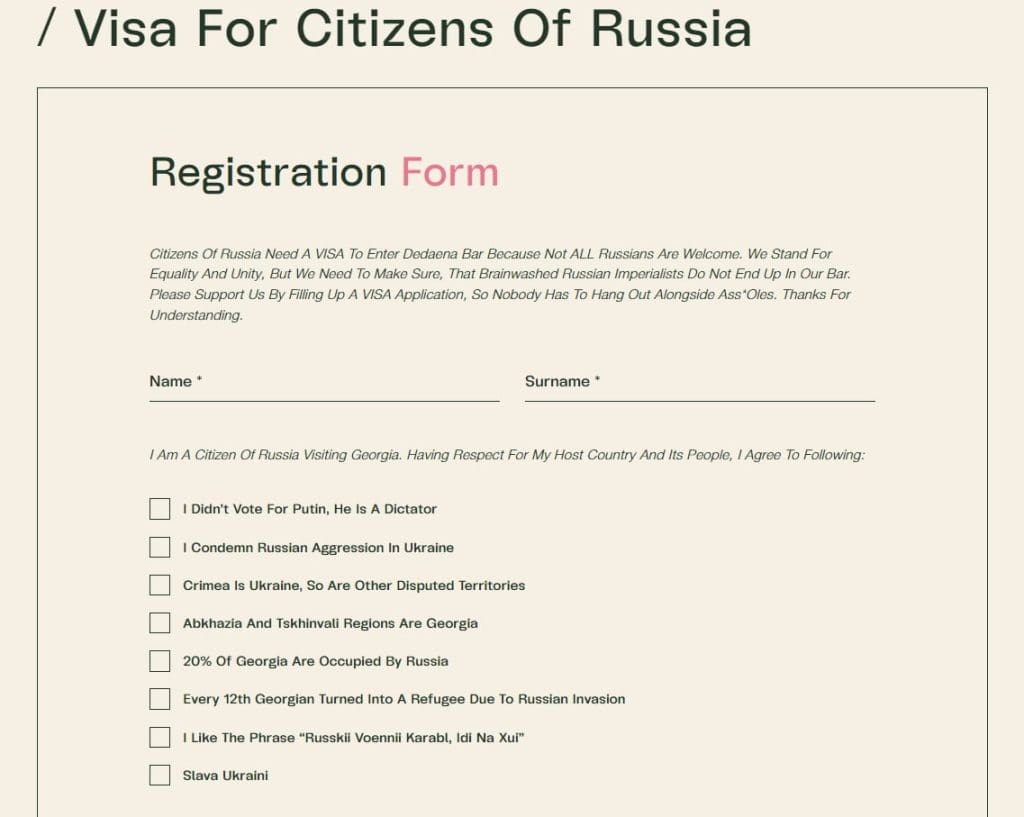 / Visa For Citizens Of Russia

Registration Form

Citizens Of Russia Need A VISA To Enter Dedaena Bar Because Not ALL Russians Are Welcome. We Stand For Equality And Unity, But We Need To Make Sure, That Brainwashed Russian Imperialists Do Not End Up In Our Bar. Please Support Us By Filling Up A VISA Application, So Nobody Has To Hang Out Alongside Ass*Oles. Thanks For Understanding.

Name *

Surname *

I Am A Citizen Of Russia Visiting Georgia. Having Respect For My Host Country And Its People, I Agree To Following:

I Didn't Vote For Putin, He Is A Dictator

I Condemn Russian Aggression In Ukraine

Crimea Is Ukraine, So Are Other Disputed Territories

Abkhazia And Tskhinvali Regions Are Georgia

20% Of Georgia Are Occupied By Russia

Every 12th Georgian Turned Into A Refugee Due To Russian Invasion

I Like The Phrase "Russkii Voennii Karabl, Idi Na Xui"

Slava Ukraini